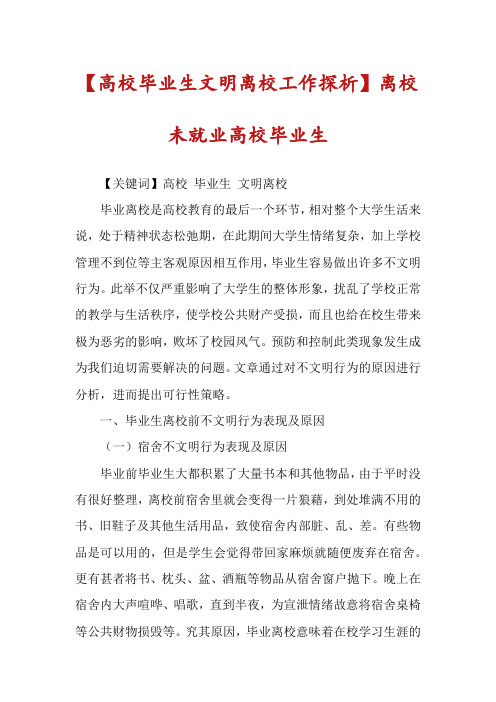 【高校毕业生文明离校工作探析】离校未就业高校毕业生

【关键词】高校 毕业生 文明离校

毕业离校是高校教育的最后一个环节，相对整个大学生活来说，处于精神状态松弛期，在此期间大学生情绪复杂，加上学校管理不到位等主客观原因相互作用，毕业生容易做出许多不文明行为。此举不仅严重影响了大学生的整体形象，扰乱了学校正常的教学与生活秩序，使学校公共财产受损，而且也给在校生带来极为恶劣的影响，败坏了校园风气。预防和控制此类现象发生成为我们迫切需要解决的问题。文章通过对不文明行为的原因进行分析，进而提出可行性策略。

一、毕业生离校前不文明行为表现及原因

（一）宿舍不文明行为表现及原因

毕业前毕业生大都积累了大量书本和其他物品，由于平时没有很好整理，离校前宿舍里就会变得一片狼藉，到处堆满不用的书、旧鞋子及其他生活用品，致使宿舍内部脏、乱、差。有些物品是可以用的，但是学生会觉得带回家麻烦就随便废弃在宿舍。更有甚者将书、枕头、盆、酒瓶等物品从宿舍窗户抛下。晚上在宿舍内大声喧哗、唱歌，直到半夜，为宣泄情绪故意将宿舍桌椅等公共财物损毁等。究其原因，毕业离校意味着在校学习生涯的